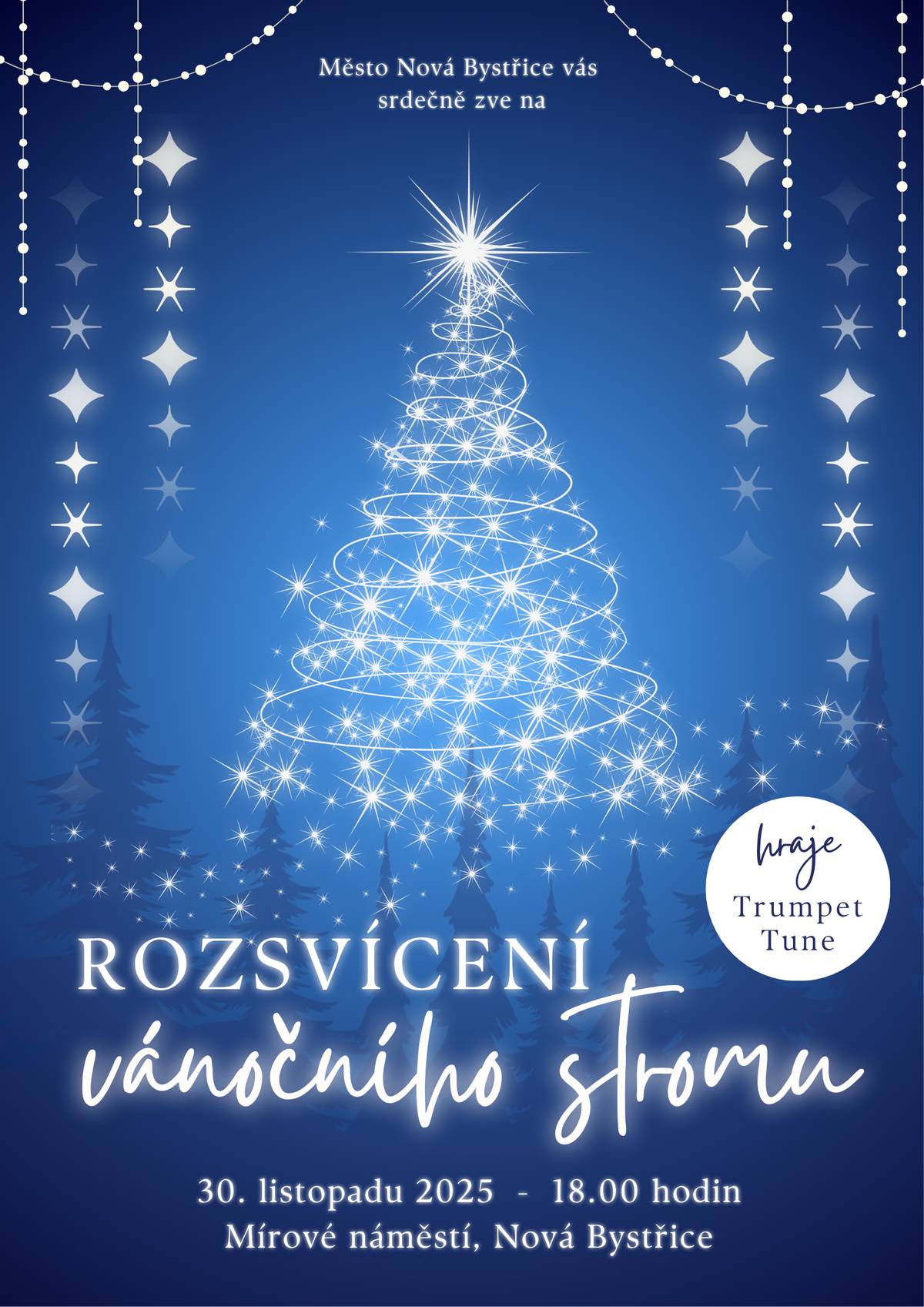 Město Nová Bystřice vás srdečně zve na

hraje
Trumpet Tune

ROZSVÍCENÍ
vánočního stromu

30. listopadu 2025 - 18.00 hodin
Mírové náměstí, Nová Bystřice